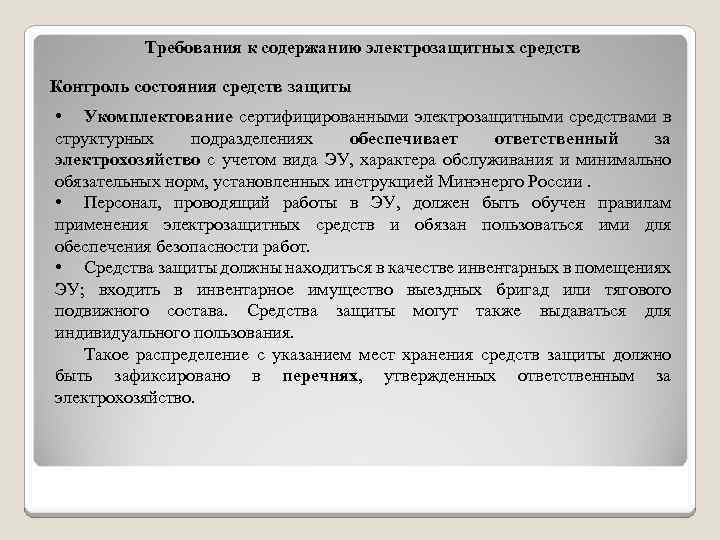 Требования к содержанию электрозащитных средств

Контроль состояния средств защиты

• Укомплектование сертифицированными электрозащитными средствами в структурных подразделениях обеспечивает ответственный за электрохозяйство с учетом вида ЭУ, характера обслуживания и минимально обязательных норм, установленных инструкцией Минэнерго России .

• Персонал, проводящий работы в ЭУ, должен быть обучен правилам применения электрозащитных средств и обязан пользоваться ими для обеспечения безопасности работ.

• Средства защиты должны находиться в качестве инвентарных в помещениях ЭУ; входить в инвентарное имущество выездных бригад или тягового подвижного состава. Средства защиты могут также выдаваться для индивидуального пользования.

Такое распределение с указанием мест хранения средств защиты должно быть зафиксировано в перечнях, утвержденных ответственным за электрохозяйство.